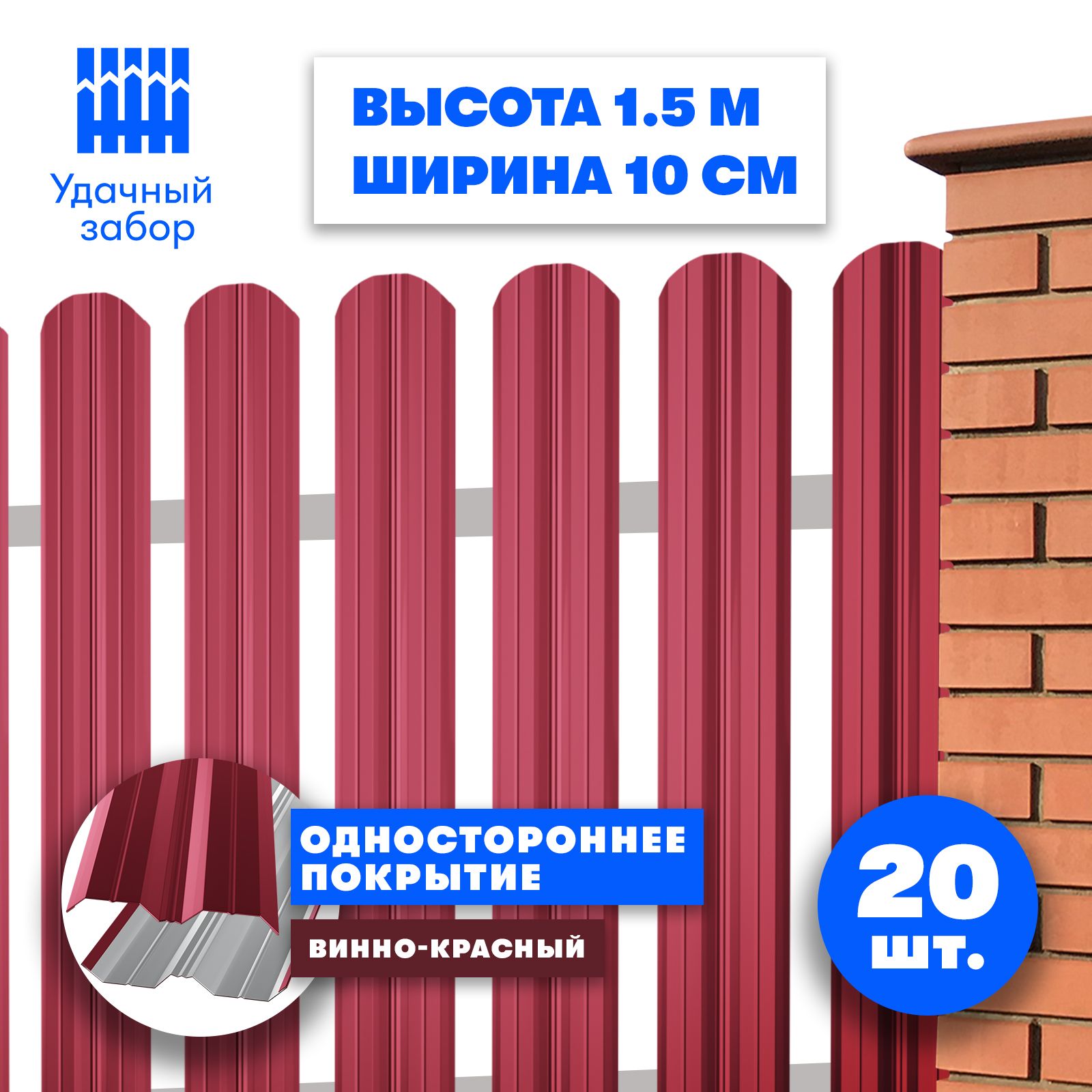 Удачный забор

ВЫСОТА 1.5 М
ШИРИНА 10 СМ

ОДНОСТОРОННЕЕ ПОКРЫТИЕ

ВИННО-КРАСНЫЙ

20 шт.